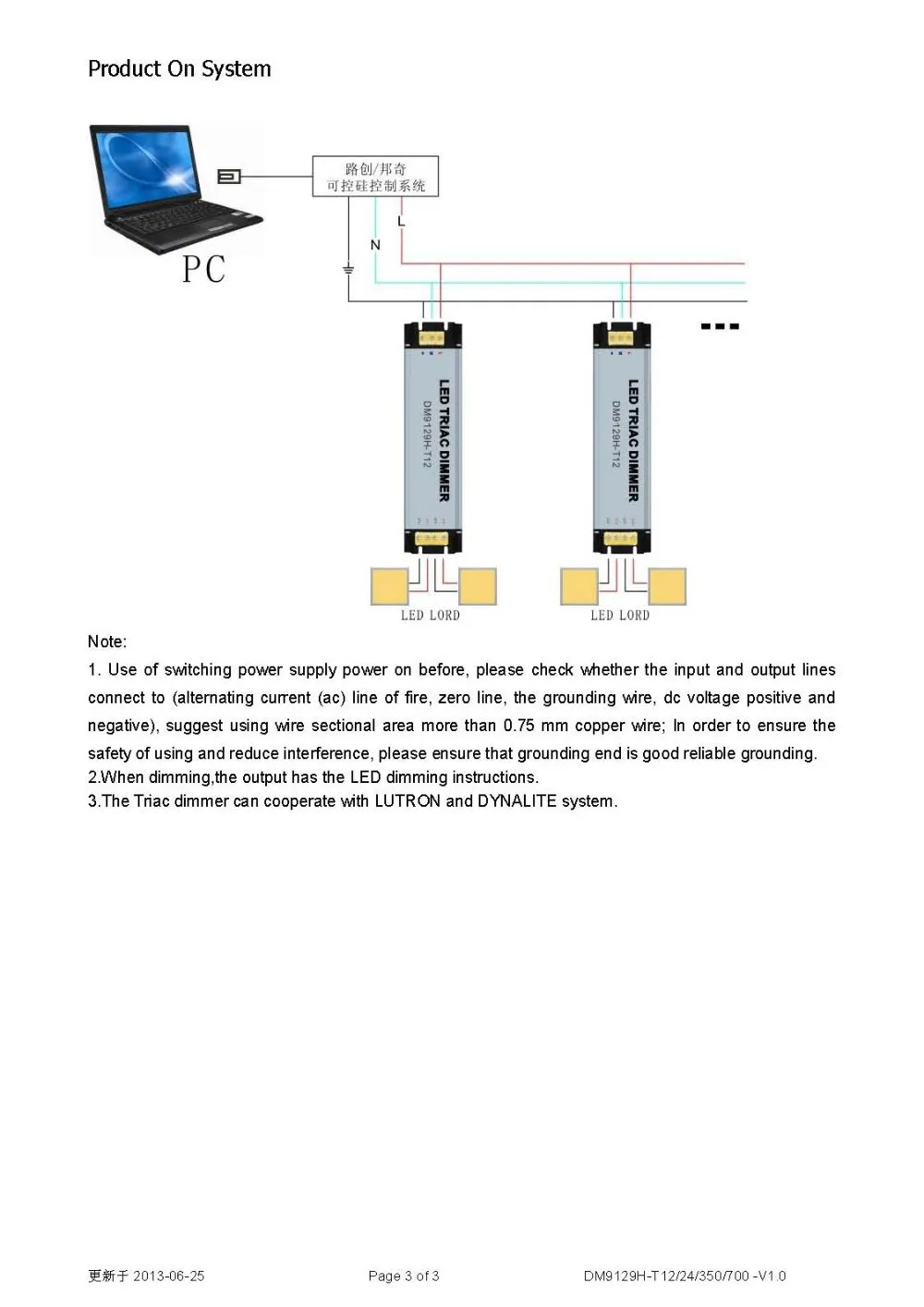 Product On System

PC

路创/邦奇
可控硅控制系统

L

N

LED TRIAC DIMMER
DM9129H-T12

LED TRIAC DIMMER
DM9129H-T12

LED LORD

LED LORD

Note:

1. Use of switching power supply power on before, please check whether the input and output lines connect to (alternating current (ac) line of fire, zero line, the grounding wire, dc voltage positive and negative), suggest using wire sectional area more than 0.75 mm copper wire; In order to ensure the safety of using and reduce interference, please ensure that grounding end is good reliable grounding.
2.When dimming,the output has the LED dimming instructions.
3.The Triac dimmer can cooperate with LUTRON and DYNALITE system.

更新于 2013-06-25    Page 3 of 3    DM9129H-T12/24/350/700 -V1.0